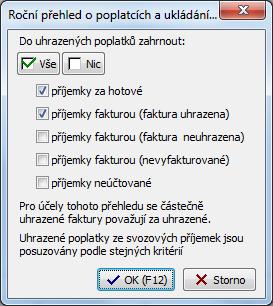 Roční přehled o poplatcích a ukládání...

Do uhrazených poplatků zahrnout:

Vše

Nic

příjemky za hotové

příjemky fakturou (faktura uhrazena)

příjemky fakturou (faktura neuhrazena)

příjemky fakturou (nevyfakturované)

příjemky neúčtované

Pro účely tohoto přehledu se částečně uhrazené faktury považují za uhrazené.

Uhrazené poplatky ze svozových příjemek jsou posuzovány podle stejných kritérií

OK (F12)

Storno